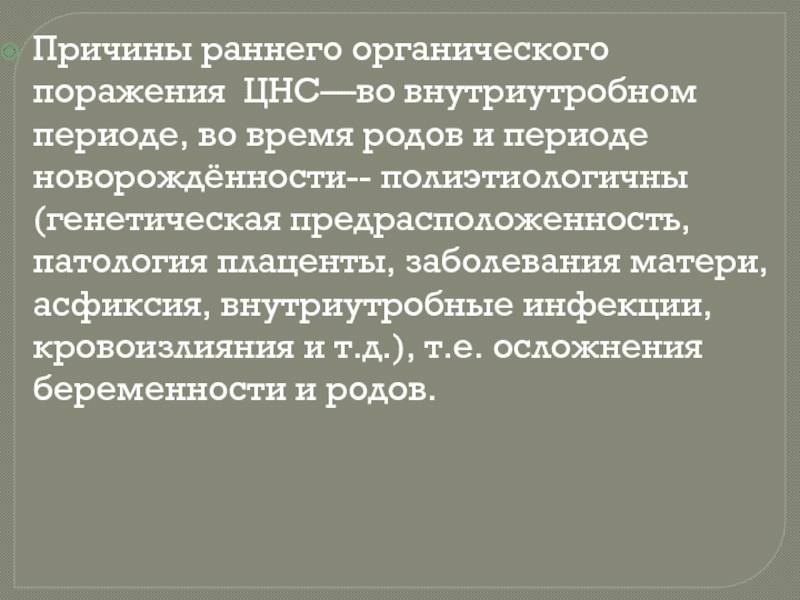 Причины раннего органического поражения ЦНС—во внутриутробном периоде, во время родов и периоде новорождённости-- полиэтиологичны (генетическая предрасположенность, патология плаценты, заболевания матери, асфиксия, внутриутробные инфекции, кровоизлияния и т.д.), т.е. осложнения беременности и родов.